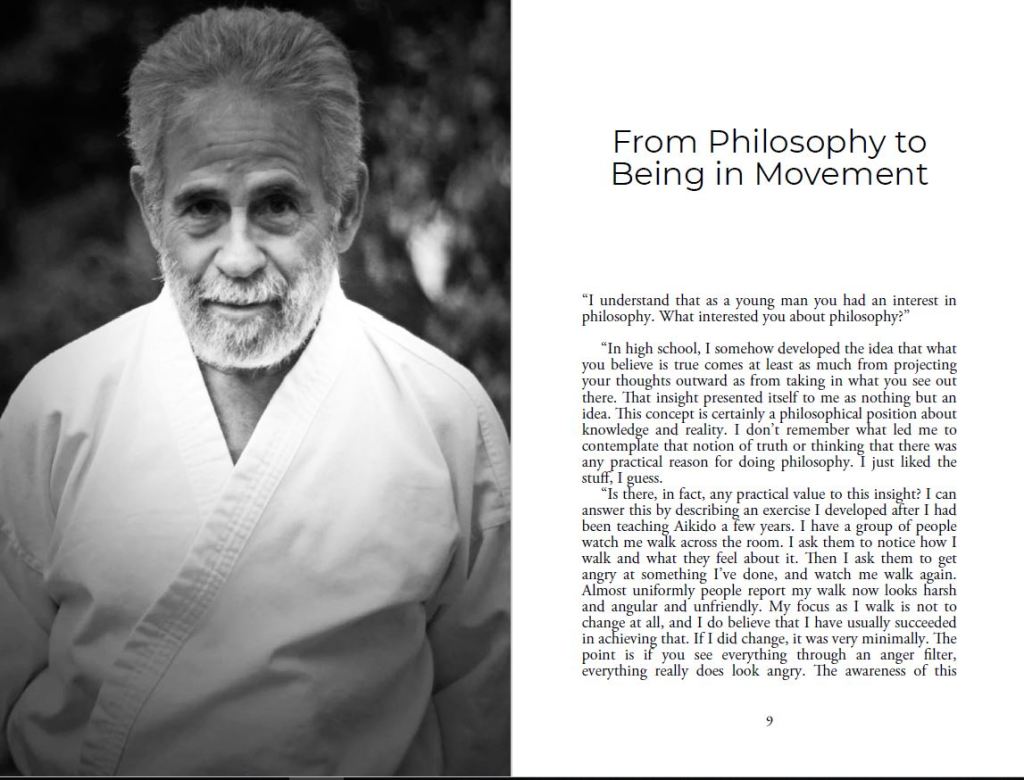 From Philosophy to Being in Movement

“I understand that as a young man you had an interest in philosophy. What interested you about philosophy?”

“In high school, I somehow developed the idea that what you believe is true comes at least as much from projecting your thoughts outward as from taking in what you see out there. That insight presented itself to me as nothing but an idea. This concept is certainly a philosophical position about knowledge and reality. I don’t remember what led me to contemplate that notion of truth or thinking that there was any practical reason for doing philosophy. I just liked the stuff, I guess.

“Is there, in fact, any practical value to this insight? I can answer this by describing an exercise I developed after I had been teaching Aikido a few years. I have a group of people watch me walk across the room. I ask them to notice how I walk and what they feel about it. Then I ask them to get angry at something I’ve done, and watch me walk again. Almost uniformly people report my walk now looks harsh and angular and unfriendly. My focus as I walk is not to change at all, and I do believe that I have usually succeeded in achieving that. If I did change, it was very minimally. The point is if you see everything through an anger filter, everything really does look angry. The awareness of this

9